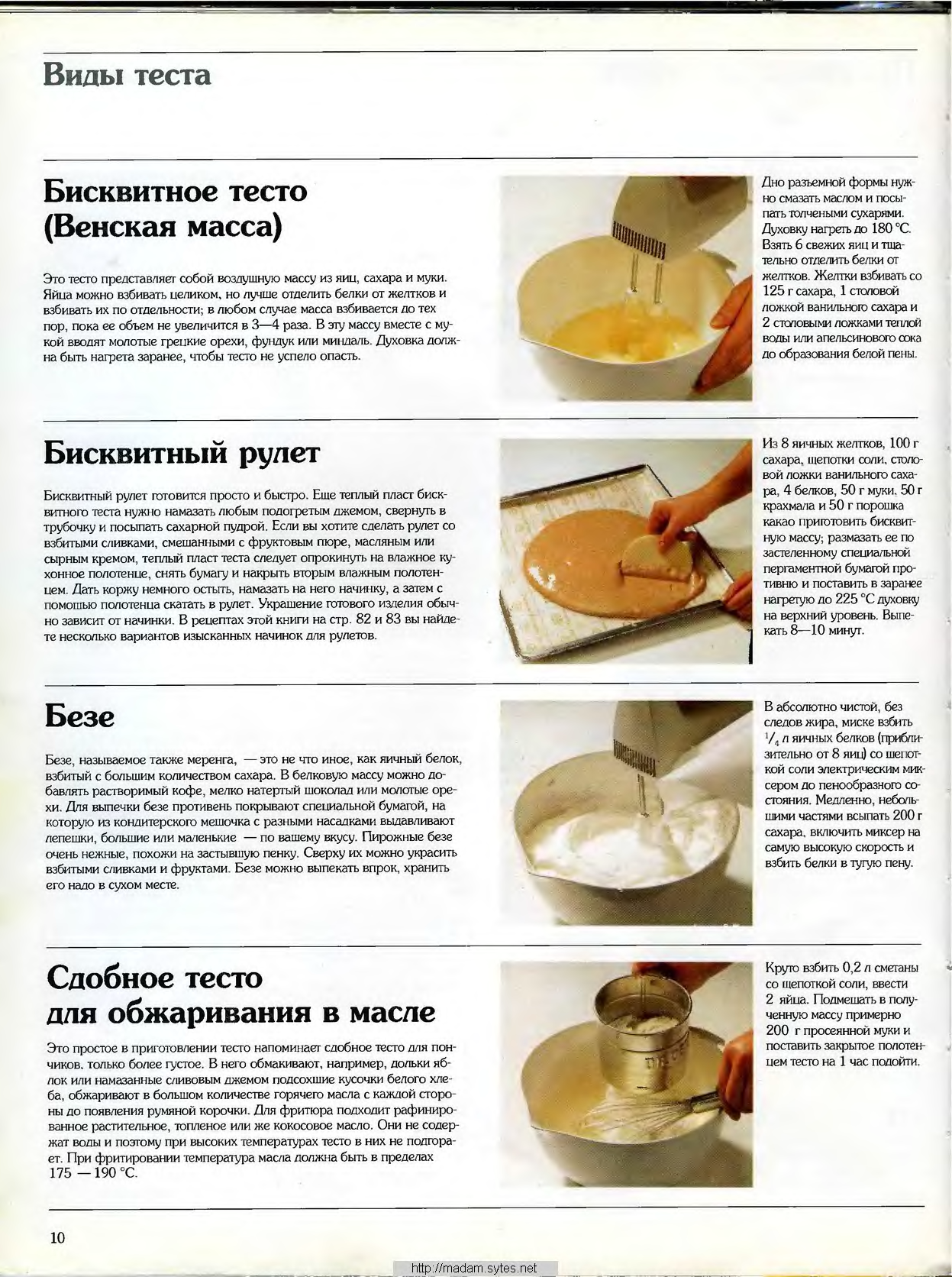 Виды теста

Бисквитное тесто (Венская масса)

Это тесто представляет собой воздушную массу из яиц, сахара и муки. Яйца можно взбивать целиком, но лучше отделить белки от желтков и взбивать их по отдельности; в любом случае масса взбивается до тех пор, пока ее объем не увеличится в 3—4 раза. В эту массу вместе с мукой вводят молотые грецкие орехи, фундук или миндаль. Духовка должна быть нагрета заранее, чтобы тесто не успело опасть.

Дно разъемной формы нужно смазать маслом и посыпать толчеными сухарями. Духовку нагреть до 180 °С. Взять 6 свежих яиц и тщательно отделить белки от желтков. Желтки взбивать со 125 г сахара, 1 столовой ложкой ванильного сахара и 2 столовыми ложками теплой воды или апельсинового сока до образования белой пены.

Бисквитный рулет

Бисквитный рулет готовится просто и быстро. Еще теплый пласт бисквитного теста нужно намазать любым подогретым джемом, свернуть в трубочку и посыпать сахарной пудрой. Если вы хотите сделать рулет со взбитыми сливками, смешанными с фруктовым пюре, масляным или сырным кремом, теплый пласт теста следует опрокинуть на влажное кухонное полотенце, снять бумагу и накрыть вторым влажным полотенцем. Дать коржу немного остыть, намазать на него начинку, а затем с помощью полотенца скатать в рулет. Украшение готового изделия обычно зависит от начинки. В рецептах этой книги на стр. 82 и 83 вы найдете несколько вариантов изысканных начинок для рулетов.

Из 8 яичных желтков, 100 г сахара, щепотки соли, столовой ложки ванильного сахара, 4 белков, 50 г муки, 50 г крахмала и 50 г порошка какао приготовить бисквитную массу; размазать ее по застеленному специальной пергаментной бумагой противню и поставить в заранее нагретую до 225 °С духовку на верхний уровень. Выпекать 8—10 минут.

Безе

Безе, называемое также меренга, — это не что иное, как яичный белок, взбитый с большим количеством сахара. В белковую массу можно добавлять растворимый кофе, мелко натертый шоколад или молотые орехи. Для выпечки безе противень покрывают специальной бумагой, на которую из кондитерского мешочка с разными насадками выдавливают лепешки, большие или маленькие — по вашему вкусу. Пирожные безе очень нежные, похожи на застывшую пенку. Сверху их можно украсить взбитыми сливками и фруктами. Безе можно выпекать впрок, хранить его надо в сухом месте.

В абсолютно чистой, без следов жира, миске взбить $^1/_4$ л яичных белков (приблизительно от 8 яиц) со щепоткой соли электрическим миксером до пенообразного состояния. Медленно, небольшими частями всыпать 200 г сахара, включить миксер на самую высокую скорость и взбить белки в тугую пену.

Сдобное тесто для обжаривания в масле

Это простое в приготовлении тесто напоминает сдобное тесто для пончиков, только более густое. В него обмакивают, например, дольки яблок или намазанные сливовым джемом подсохшие кусочки белого хлеба, обжаривают в большом количестве горячего масла с каждой стороны до появления румяной корочки. Для фритюра подходит рафинированное растительное, топленое или же кокосовое масло. Они не содержат воды и поэтому при высоких температурах тесто в них не подгорает. При фритировании температура масла должна быть в пределах 175 — 190 °С.

Круто взбить 0,2 л сметаны со щепоткой соли, ввести 2 яйца. Подмешать в полученную массу примерно 200 г просеянной муки и поставить закрытое полотенцем тесто на 1 час подойти.

10

http://madam.sytes.net